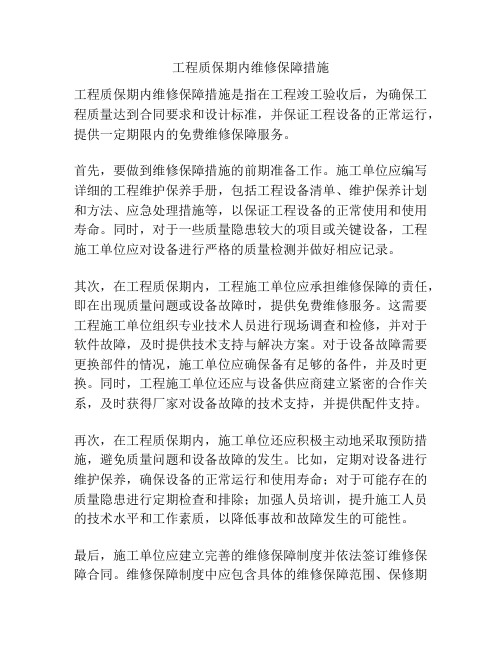 工程质保期内维修保障措施

工程质保期内维修保障措施是指在工程竣工验收后，为确保工程质量达到合同要求和设计标准，并保证工程设备的正常运行，提供一定期限内的免费维修保障服务。

首先，要做到维修保障措施的前期准备工作。施工单位应编写详细的工程维护保养手册，包括工程设备清单、维护保养计划和方法、应急处理措施等，以保证工程设备的正常使用和使用寿命。同时，对于一些质量隐患较大的项目或关键设备，工程施工单位应对设备进行严格的质量检测并做好相应记录。

其次，在工程质保期内，工程施工单位应承担维修保障的责任，即在出现质量问题或设备故障时，提供免费维修服务。这需要工程施工单位组织专业技术人员进行现场调查和检修，并对于软件故障，及时提供技术支持与解决方案。对于设备故障需要更换部件的情况，施工单位应确保备有足够的备件，并及时更换。同时，工程施工单位还应与设备供应商建立紧密的合作关系，及时获得厂家对设备故障的技术支持，并提供配件支持。

再次，在工程质保期内，施工单位还应积极主动地采取预防措施，避免质量问题和设备故障的发生。比如，定期对设备进行维护保养，确保设备的正常运行和使用寿命；对于可能存在的质量隐患进行定期检查和排除；加强人员培训，提升施工人员的技术水平和工作素质，以降低事故和故障发生的可能性。

最后，施工单位应建立完善的维修保障制度并依法签订维修保障合同。维修保障制度中应包含具体的维修保障范围、保修期